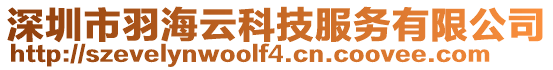 深圳市羽海云科技服务有限公司
http://szevelynwoolf4.cn.coovee.com